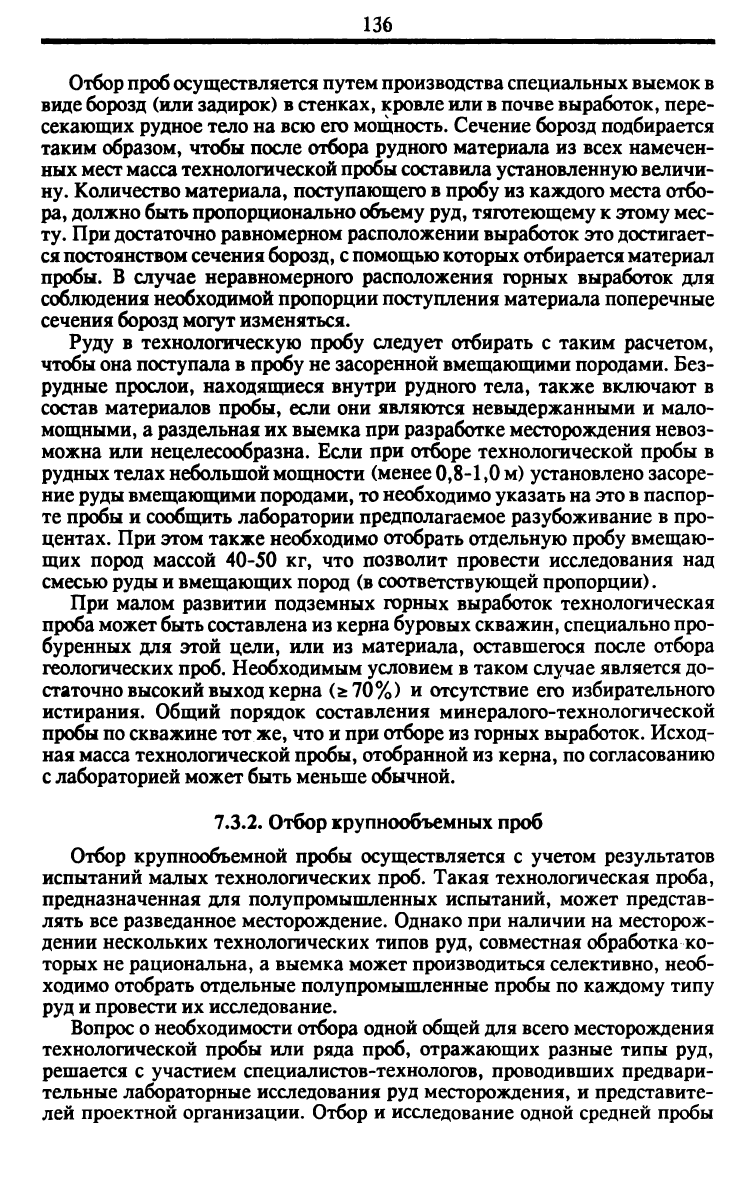 136

Отбор проб осуществляется путем производства специальных выемок в виде борозд (или задирок) в стенках, кровле или в почве выработок, пересекающих рудное тело на всю его мощность. Сечение борозд подбирается таким образом, чтобы после отбора рудного материала из всех намеченных мест масса технологической пробы составила установленную величину. Количество материала, поступающего в пробу из каждого места отбора, должно быть пропорционально объему руд, тяготеющему к этому месту. При достаточно равномерном расположении выработок это достигается постоянством сечения борозд, с помощью которых отбирается материал пробы. В случае неравномерного расположения горных выработок для соблюдения необходимой пропорции поступления материала поперечные сечения борозд могут изменяться.

Руду в технологическую пробу следует отбирать с таким расчетом, чтобы она поступала в пробу не засоренной вмещающими породами. Безрудные прослои, находящиеся внутри рудного тела, также включают в состав материалов пробы, если они являются невыдержанными и маломощными, а раздельная их выемка при разработке месторождения невозможна или нецелесообразна. Если при отборе технологической пробы в рудных телах небольшой мощности (менее 0,8-1,0 м) установлено засорение руды вмещающими породами, то необходимо указать на это в паспорте пробы и сообщить лаборатории предполагаемое разубоживание в процентах. При этом также необходимо отобрать отдельную пробу вмещающих пород массой 40-50 кг, что позволит провести исследования над смесью руды и вмещающих пород (в соответствующей пропорции).

При малом развитии подземных горных выработок технологическая проба может быть составлена из керна буровых скважин, специально пробуренных для этой цели, или из материала, оставшегося после отбора геологических проб. Необходимым условием в таком случае является достаточно высокий выход керна ($\geq 70\%$) и отсутствие его избирательного истирания. Общий порядок составления минералого-технологической пробы по скважине тот же, что и при отборе из горных выработок. Исходная масса технологической пробы, отобранной из керна, по согласованию с лабораторией может быть меньше обычной.

7.3.2. Отбор крупнообъемных проб

Отбор крупнообъемной пробы осуществляется с учетом результатов испытаний малых технологических проб. Такая технологическая проба, предназначенная для полупромышленных испытаний, может представлять все разведанное месторождение. Однако при наличии на месторождении нескольких технологических типов руд, совместная обработка которых не рациональна, а выемка может производиться селективно, необходимо отобрать отдельные полупромышленные пробы по каждому типу руд и провести их исследование.

Вопрос о необходимости отбора одной общей для всего месторождения технологической пробы или ряда проб, отражающих разные типы руд, решается с участием специалистов-технологов, проводивших предварительные лабораторные исследования руд месторождения, и представителей проектной организации. Отбор и исследование одной средней пробы